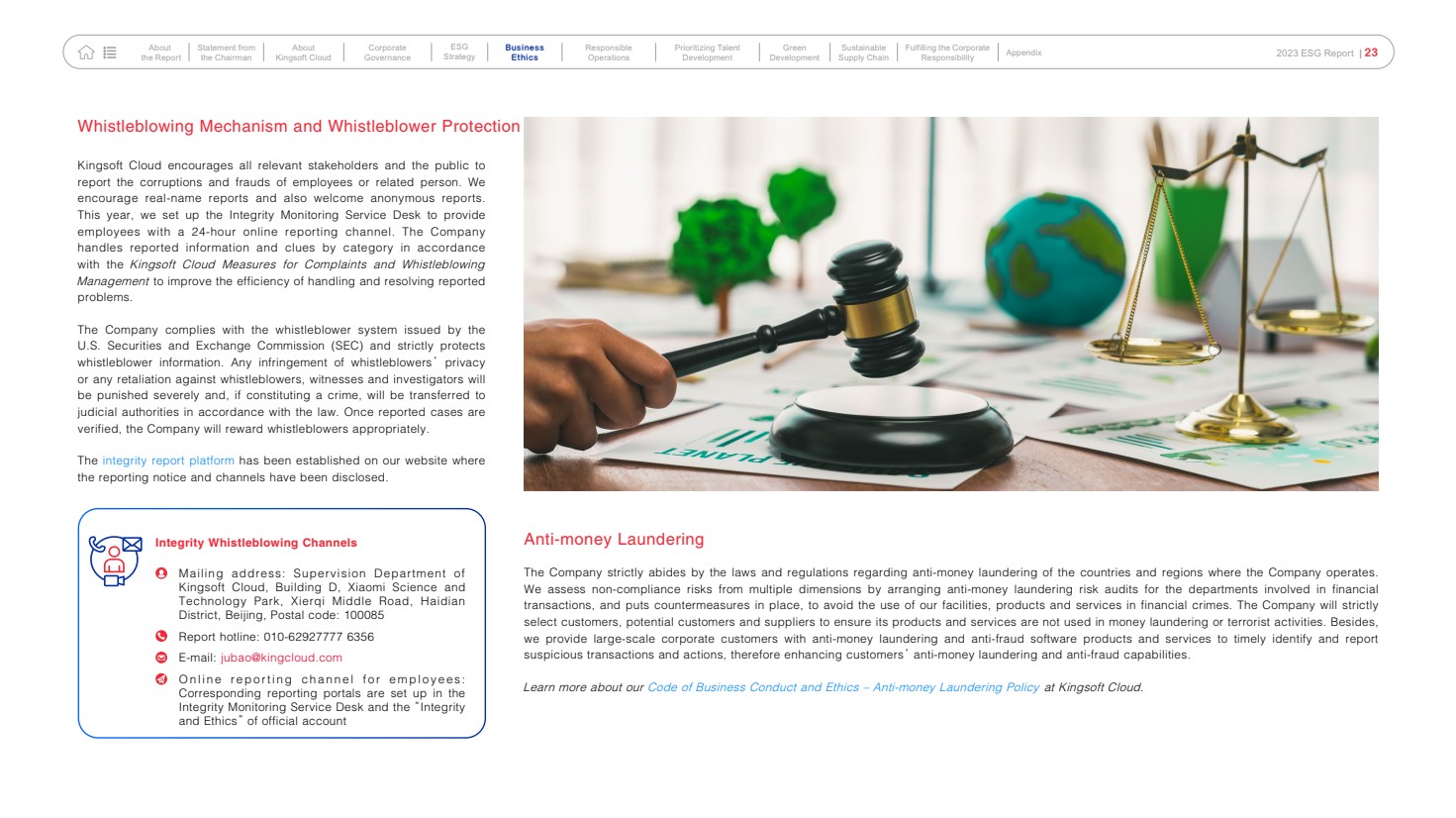 About the Report | Statement from the Chairman | About Kingsoft Cloud | Corporate Governance | ESG Strategy | Business Ethics | Responsible Operations | Prioritizing Talent Development | Green Development | Sustainable Supply Chain | Fulfilling the Corporate Responsibility | Appendix

2023 ESG Report | 23

Whistleblowing Mechanism and Whistleblower Protection

Kingsoft Cloud encourages all relevant stakeholders and the public to report the corruptions and frauds of employees or related person. We encourage real-name reports and also welcome anonymous reports. This year, we set up the Integrity Monitoring Service Desk to provide employees with a 24-hour online reporting channel. The Company handles reported information and clues by category in accordance with the Kingsoft Cloud Measures for Complaints and Whistleblowing Management to improve the efficiency of handling and resolving reported problems.

The Company complies with the whistleblower system issued by the U.S. Securities and Exchange Commission (SEC) and strictly protects whistleblower information. Any infringement of whistleblowers' privacy or any retaliation against whistleblowers, witnesses and investigators will be punished severely and, if constituting a crime, will be transferred to judicial authorities in accordance with the law. Once reported cases are verified, the Company will reward whistleblowers appropriately.

The integrity report platform has been established on our website where the reporting notice and channels have been disclosed.

Integrity Whistleblowing Channels

Mailing address: Supervision Department of Kingsoft Cloud, Building D, Xiaomi Science and Technology Park, Xierqi Middle Road, Haidian District, Beijing, Postal code: 100085

Report hotline: 010-62927777 6356

E-mail: jubao@kingcloud.com

Online reporting channel for employees: Corresponding reporting portals are set up in the Integrity Monitoring Service Desk and the "Integrity and Ethics" of official account

PLANET

Anti-money Laundering

The Company strictly abides by the laws and regulations regarding anti-money laundering of the countries and regions where the Company operates. We assess non-compliance risks from multiple dimensions by arranging anti-money laundering risk audits for the departments involved in financial transactions, and puts countermeasures in place, to avoid the use of our facilities, products and services in financial crimes. The Company will strictly select customers, potential customers and suppliers to ensure its products and services are not used in money laundering or terrorist activities. Besides, we provide large-scale corporate customers with anti-money laundering and anti-fraud software products and services to timely identify and report suspicious transactions and actions, therefore enhancing customers' anti-money laundering and anti-fraud capabilities.

Learn more about our Code of Business Conduct and Ethics – Anti-money Laundering Policy at Kingsoft Cloud.